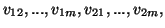 $v_{12}, ..., v_{1m}, v_{21}, ..., v_{2m},$